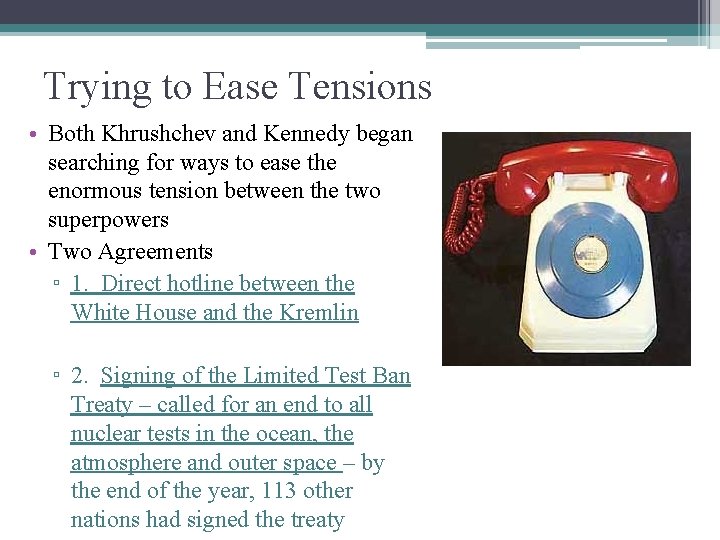 Trying to Ease Tensions

• Both Khrushchev and Kennedy began searching for ways to ease the enormous tension between the two superpowers

• Two Agreements

▫ 1. Direct hotline between the White House and the Kremlin

▫ 2. Signing of the Limited Test Ban Treaty – called for an end to all nuclear tests in the ocean, the atmosphere and outer space – by the end of the year, 113 other nations had signed the treaty